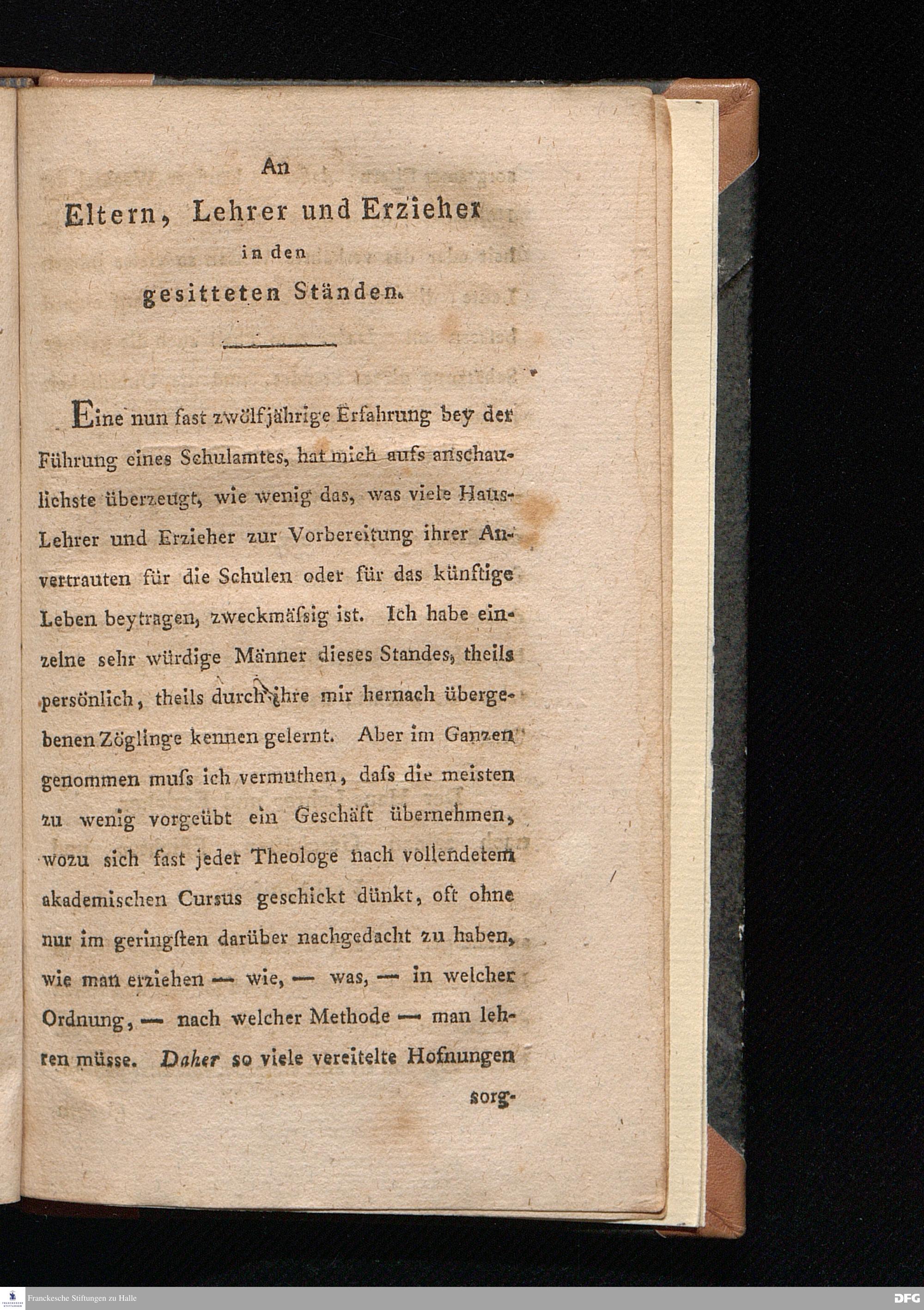 An
Eltern, Lehrer und Erzieher
in den
gesitteten Ständen.

Eine nun fast zwölfjährige Erfahrung bey der Führung eines Schulamtes, hat mich aufs anschaulichste überzeugt, wie wenig das, was viele Haus-Lehrer und Erzieher zur Vorbereitung ihrer Anvertrauten für die Schulen oder für das künftige Leben beytragen, zweckmäſsig ist. Ich habe einzelne sehr würdige Männer dieses Standes, theils persönlich, theils durch ihre mir hernach übergebenen Zöglinge kennen gelernt. Aber im Ganzen genommen muſs ich vermuthen, daſs die meisten zu wenig vorgeübt ein Geschäft übernehmen, wozu sich fast jeder Theologe nach vollendetem akademischen Cursus geschickt dünkt, oft ohne nur im geringsten darüber nachgedacht zu haben, wie man erziehen — wie, — was, — in welcher Ordnung, — nach welcher Methode — man lehren müsse. Daher so viele vereitelte Hofnungen

sorg-

Franckesche Stiftungen zu Halle

DFG